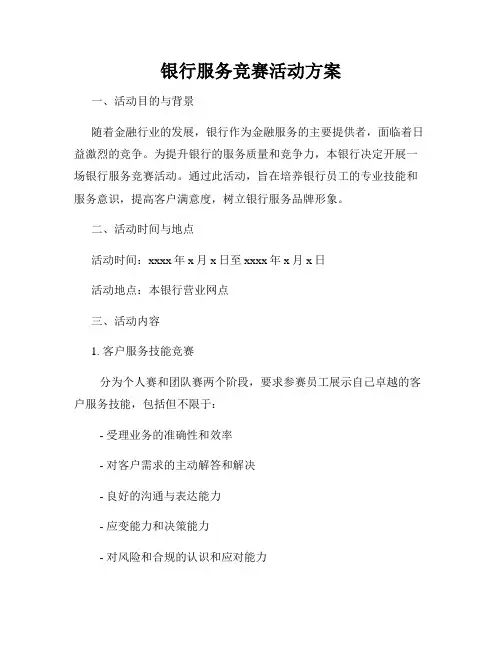 银行服务竞赛活动方案

一、活动目的与背景

随着金融行业的发展，银行作为金融服务的主要提供者，面临着日益激烈的竞争。为提升银行的服务质量和竞争力，本银行决定开展一场银行服务竞赛活动。通过此活动，旨在培养银行员工的专业技能和服务意识，提高客户满意度，树立银行服务品牌形象。

二、活动时间与地点

活动时间：xxxx 年 x 月 x 日至 xxxx 年 x 月 x 日

活动地点：本银行营业网点

三、活动内容

1. 客户服务技能竞赛

分为个人赛和团队赛两个阶段，要求参赛员工展示自己卓越的客户服务技能，包括但不限于：

- 受理业务的准确性和效率

- 对客户需求的主动解答和解决

- 良好的沟通与表达能力

- 应变能力和决策能力

- 对风险和合规的认识和应对能力